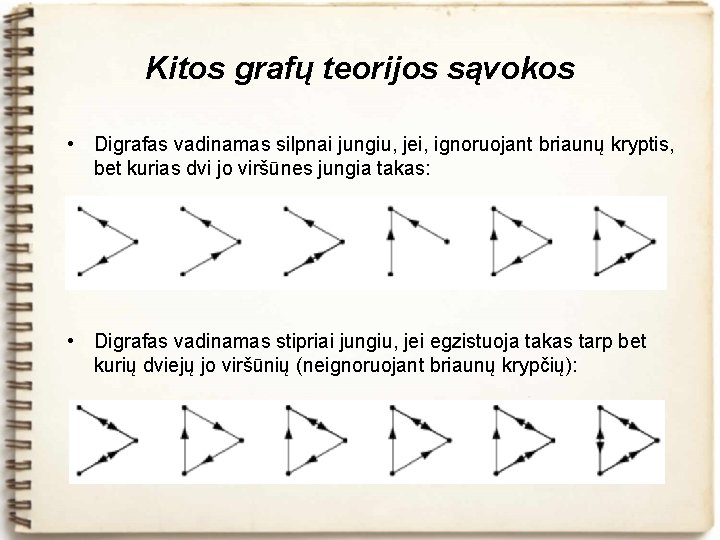 Kitos grafų teorijos sąvokos

• Digrafas vadinamas silpnai jungiu, jei, ignoruojant briaunų kryptis, bet kurias dvi jo viršūnes jungia takas:

• Digrafas vadinamas stipriai jungiu, jei egzistuoja takas tarp bet kurių dviejų jo viršūnių (neignoruojant briaunų krypčių):